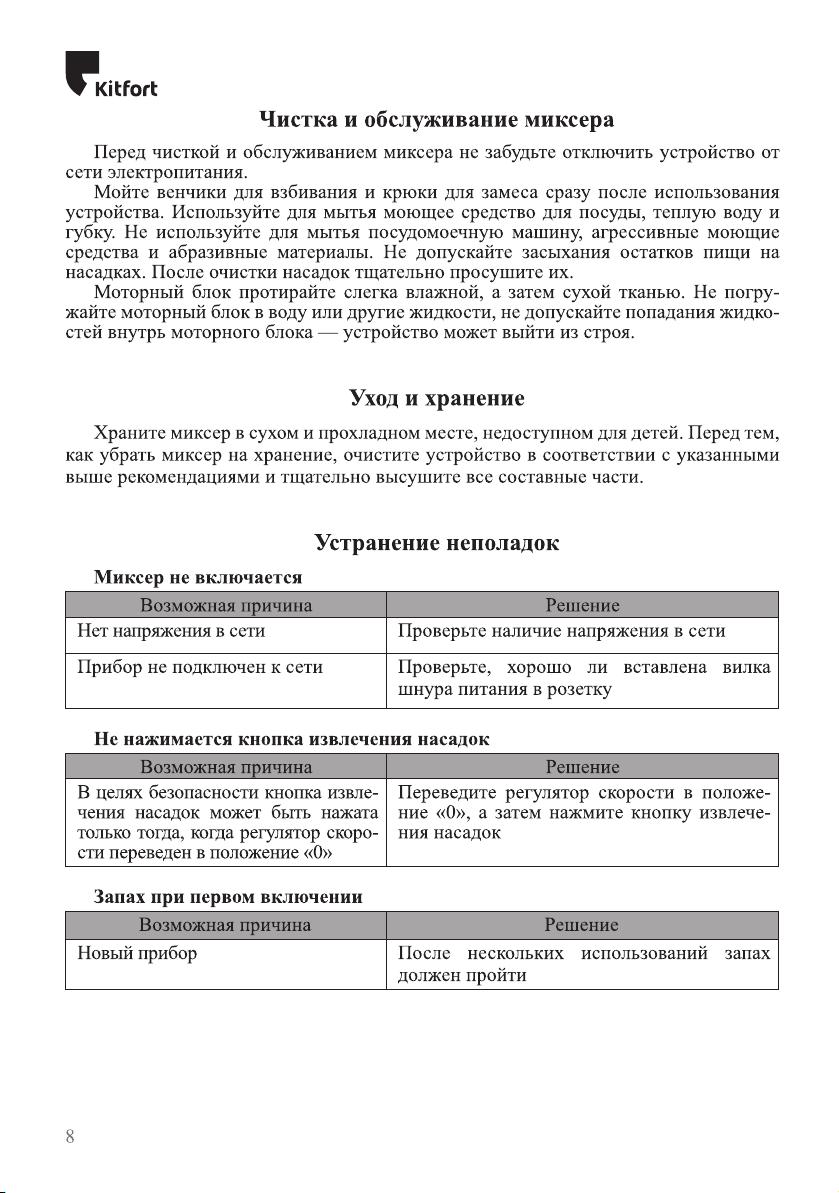 Kitfort

Чистка и обслуживание миксера

Перед чисткой и обслуживанием миксера не забудьте отключить устройство от сети электропитания.

Мойте венчики для взбивания и крюки для замеса сразу после использования устройства. Используйте для мытья моющее средство для посуды, теплую воду и губку. Не используйте для мытья посудомоечную машину, агрессивные моющие средства и абразивные материалы. Не допускайте засыхания остатков пищи на насадках. После очистки насадок тщательно просушите их.

Моторный блок протирайте слегка влажной, а затем сухой тканью. Не погружайте моторный блок в воду или другие жидкости, не допускайте попадания жидкостей внутрь моторного блока — устройство может выйти из строя.

Уход и хранение

Храните миксер в сухом и прохладном месте, недоступном для детей. Перед тем, как убрать миксер на хранение, очистите устройство в соответствии с указанными выше рекомендациями и тщательно высушите все составные части.

Устранение неполадок

Миксер не включается

| Возможная причина | Решение |
|---|---|
| Нет напряжения в сети | Проверьте наличие напряжения в сети |
| Прибор не подключен к сети | Проверьте, хорошо ли вставлена вилка шнура питания в розетку |

Не нажимается кнопка извлечения насадок

| Возможная причина | Решение |
|---|---|
| В целях безопасности кнопка извлечения насадок может быть нажата только тогда, когда регулятор скорости переведен в положение «0» | Переведите регулятор скорости в положение «0», а затем нажмите кнопку извлечения насадок |

Запах при первом включении

| Возможная причина | Решение |
|---|---|
| Новый прибор | После нескольких использований запах должен пройти |

8